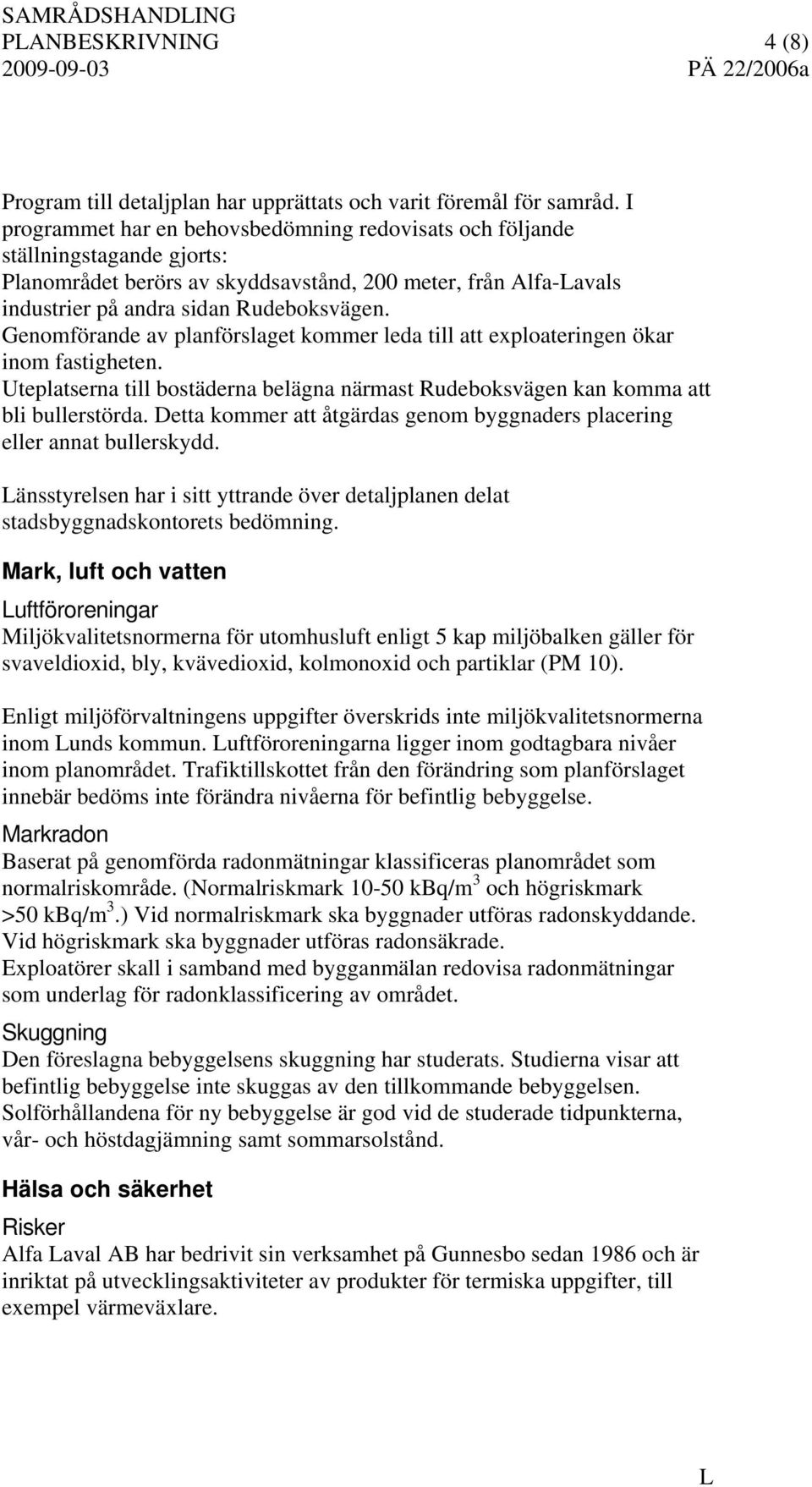 SAMRÅDSHANDLING
PLANBESKRIVNING 4 (8)
2009-09-03 PÄ 22/2006a

Program till detaljplan har upprättats och varit föremål för samråd. I programmet har en behovsbedömning redovisats och följande ställningstagande gjorts:
Planområdet berörs av skyddsavstånd, 200 meter, från Alfa-Lavals industrier på andra sidan Rudeboksvägen.
Genomförande av planförslaget kommer leda till att exploateringen ökar inom fastigheten.
Uteplatserna till bostäderna belägna närmast Rudeboksvägen kan komma att bli bullerstörda. Detta kommer att åtgärdas genom byggnaders placering eller annat bullerskydd.

Länsstyrelsen har i sitt yttrande över detaljplanen delat stadsbyggnadskontorets bedömning.

Mark, luft och vatten

Luftföroreningar
Miljökvalitetsnormerna för utomhusluft enligt 5 kap miljöbalken gäller för svaveldioxid, bly, kvävedioxid, kolmonoxid och partiklar (PM 10).

Enligt miljöförvaltningens uppgifter överskrids inte miljökvalitetsnormerna inom Lunds kommun. Luftföroreningarna ligger inom godtagbara nivåer inom planområdet. Trafiktillskottet från den förändring som planförslaget innebär bedöms inte förändra nivåerna för befintlig bebyggelse.

Markradon
Baserat på genomförda radonmätningar klassificeras planområdet som normalriskområde. (Normalriskmark 10-50 kBq/m$^3$ och högriskmark >50 kBq/m$^3$.) Vid normalriskmark ska byggnader utföras radonskyddande. Vid högriskmark ska byggnader utföras radonsäkrade.
Exploatörer skall i samband med bygganmälan redovisa radonmätningar som underlag för radonklassificering av området.

Skuggning
Den föreslagna bebyggelsens skuggning har studerats. Studierna visar att befintlig bebyggelse inte skuggas av den tillkommande bebyggelsen. Solförhållandena för ny bebyggelse är god vid de studerade tidpunkterna, vår- och höstdagjämning samt sommarsolstånd.

Hälsa och säkerhet

Risker
Alfa Laval AB har bedrivit sin verksamhet på Gunnesbo sedan 1986 och är inriktat på utvecklingsaktiviteter av produkter för termiska uppgifter, till exempel värmeväxlare.

L